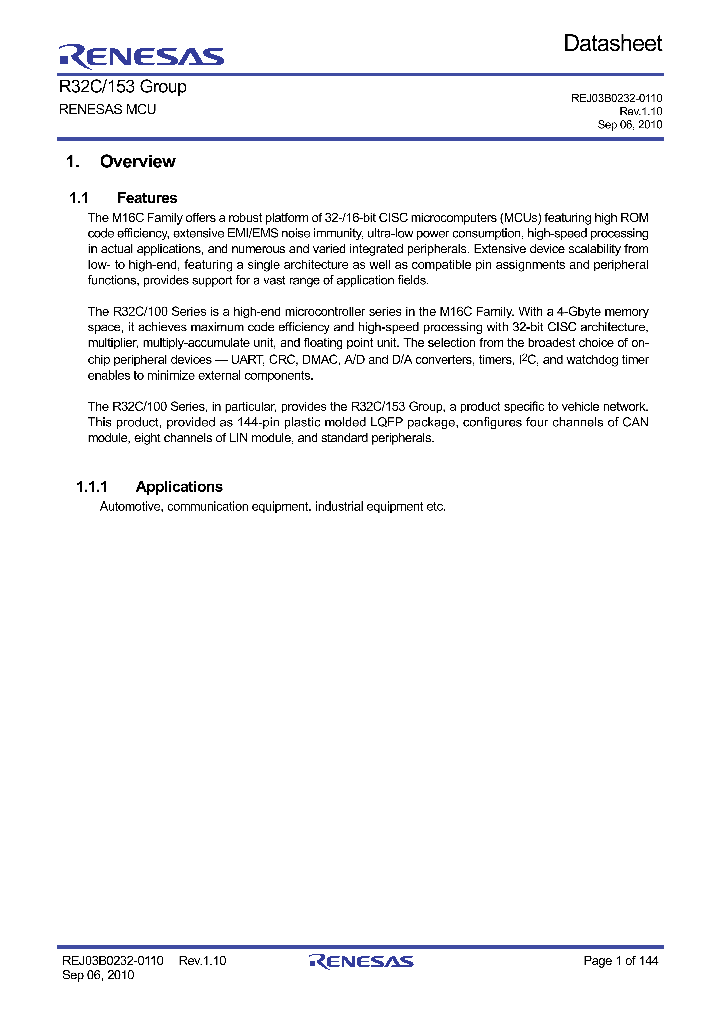 RENESAS

Datasheet

R32C/153 Group
RENESAS MCU

REJ03B0232-0110
Rev.1.10
Sep 06, 2010

1. Overview

1.1 Features

The M16C Family offers a robust platform of 32-/16-bit CISC microcomputers (MCUs) featuring high ROM code efficiency, extensive EMI/EMS noise immunity, ultra-low power consumption, high-speed processing in actual applications, and numerous and varied integrated peripherals. Extensive device scalability from low- to high-end, featuring a single architecture as well as compatible pin assignments and peripheral functions, provides support for a vast range of application fields.

The R32C/100 Series is a high-end microcontroller series in the M16C Family. With a 4-Gbyte memory space, it achieves maximum code efficiency and high-speed processing with 32-bit CISC architecture, multiplier, multiply-accumulate unit, and floating point unit. The selection from the broadest choice of on-chip peripheral devices — UART, CRC, DMAC, A/D and D/A converters, timers, $I^2C$, and watchdog timer enables to minimize external components.

The R32C/100 Series, in particular, provides the R32C/153 Group, a product specific to vehicle network. This product, provided as 144-pin plastic molded LQFP package, configures four channels of CAN module, eight channels of LIN module, and standard peripherals.

1.1.1 Applications

Automotive, communication equipment, industrial equipment etc.

REJ03B0232-0110 Rev.1.10
Sep 06, 2010

RENESAS

Page 1 of 144